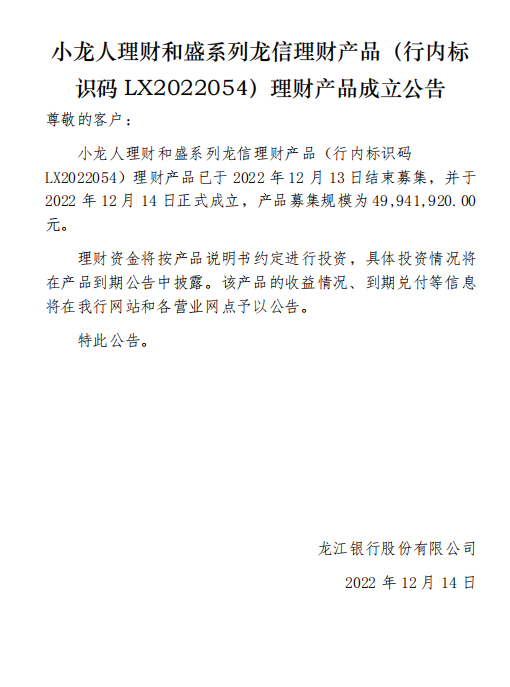 小龙人理财和盛系列龙信理财产品（行内标识码LX2022054）理财产品成立公告

尊敬的客户：

小龙人理财和盛系列龙信理财产品（行内标识码LX2022054）理财产品已于2022年12月13日结束募集，并于2022年12月14日正式成立，产品募集规模为49,941,920.00元。

理财资金将按产品说明书约定进行投资，具体投资情况将在产品到期公告中披露。该产品的收益情况、到期兑付等信息将在我行网站和各营业网点予以公告。

特此公告。

龙江银行股份有限公司

2022年12月14日